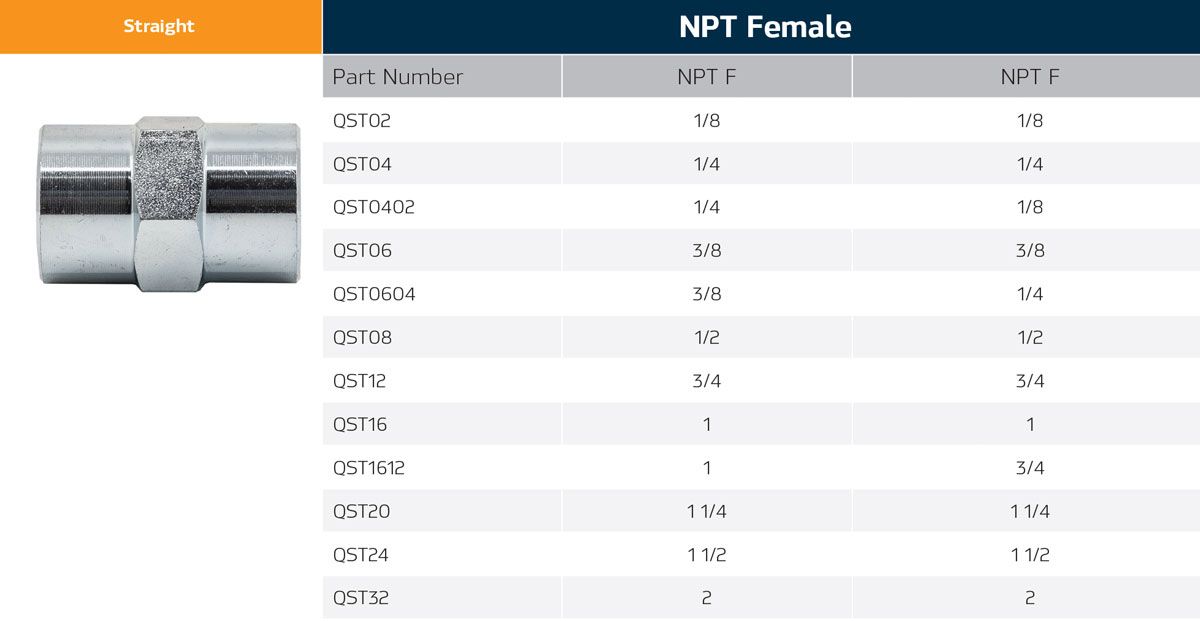 Straight

NPT Female

| Part Number | NPT F | NPT F |
|---|---|---|
| QST02 | 1/8 | 1/8 |
| QST04 | 1/4 | 1/4 |
| QST0402 | 1/4 | 1/8 |
| QST06 | 3/8 | 3/8 |
| QST0604 | 3/8 | 1/4 |
| QST08 | 1/2 | 1/2 |
| QST12 | 3/4 | 3/4 |
| QST16 | 1 | 1 |
| QST1612 | 1 | 3/4 |
| QST20 | 1 1/4 | 1 1/4 |
| QST24 | 1 1/2 | 1 1/2 |
| QST32 | 2 | 2 |